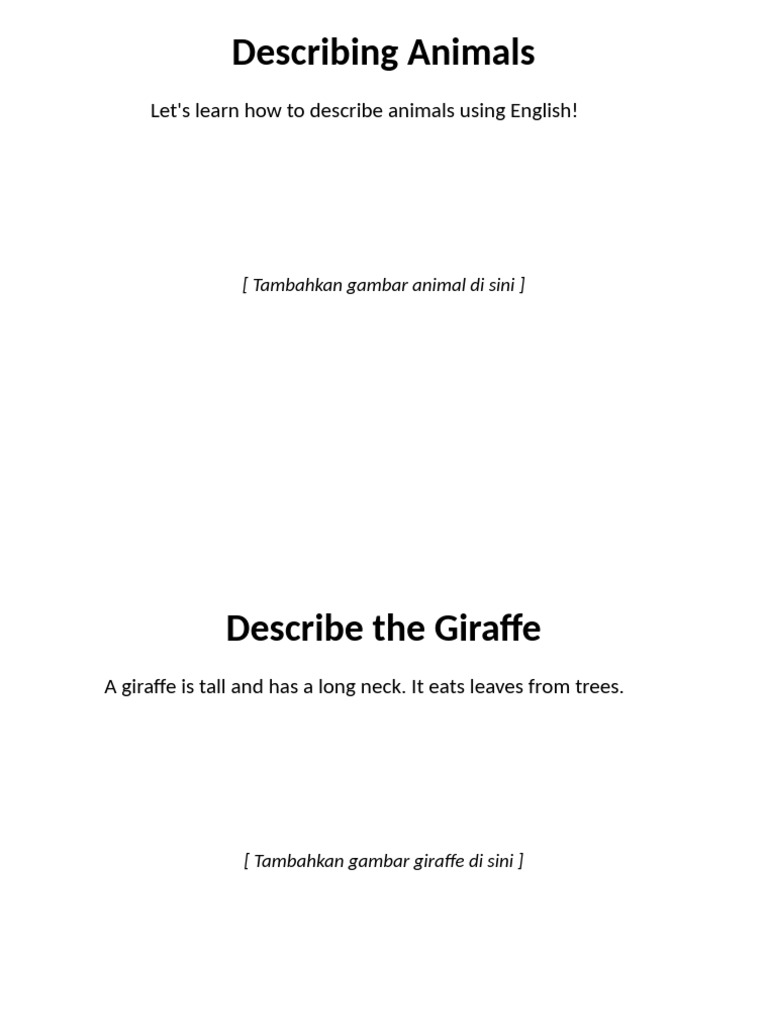 Describing Animals

Let's learn how to describe animals using English!

[ Tambahkan gambar animal di sini ]

Describe the Giraffe

A giraffe is tall and has a long neck. It eats leaves from trees.

[ Tambahkan gambar giraffe di sini ]